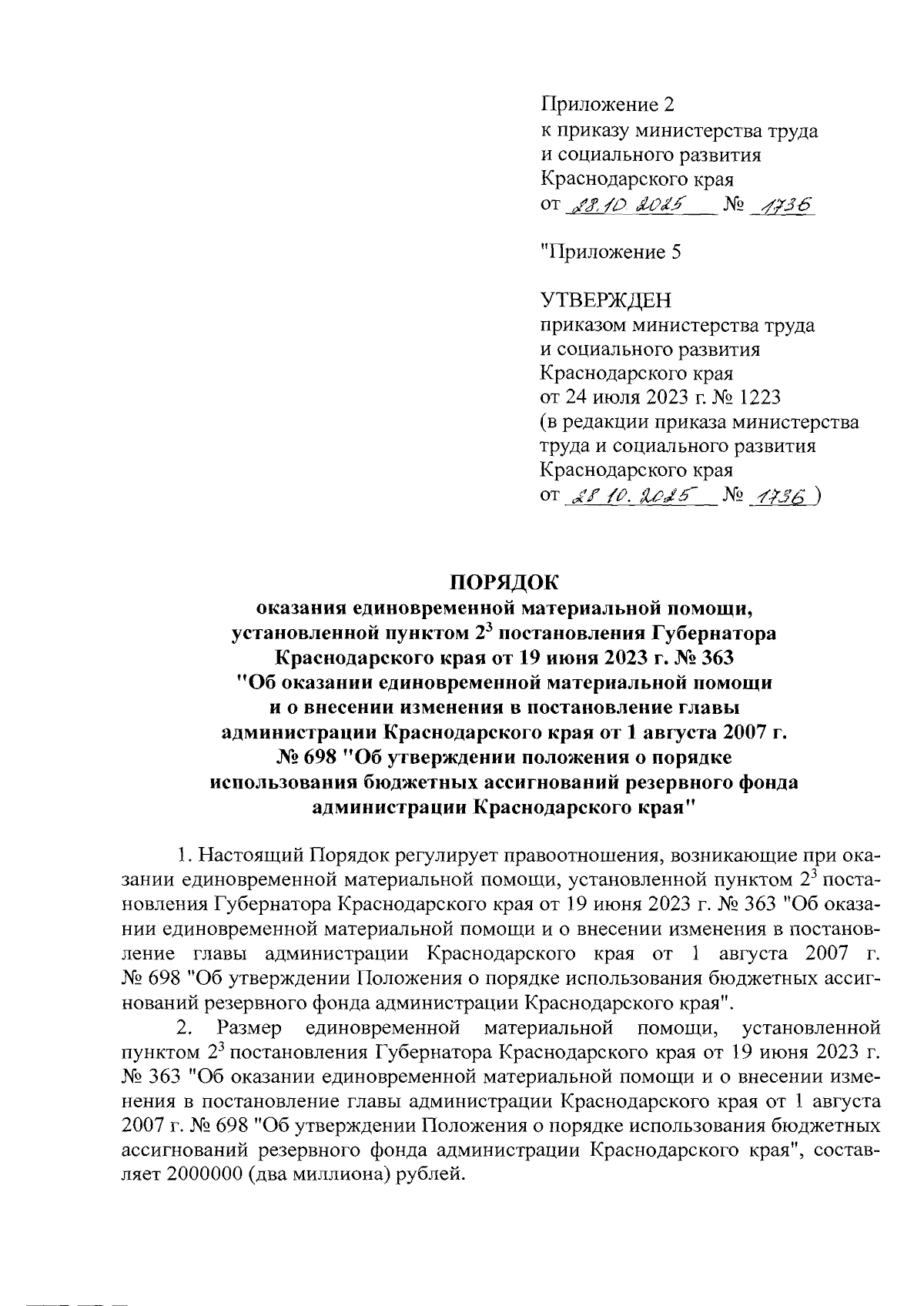 Приложение 2
к приказу министерства труда
и социального развития
Краснодарского края
от 28.10.2025 № 1736

"Приложение 5

УТВЕРЖДЕН
приказом министерства труда
и социального развития
Краснодарского края
от 24 июля 2023 г. № 1223
(в редакции приказа министерства
труда и социального развития
Краснодарского края
от 28.10.2025 № 1736 )

ПОРЯДОК
оказания единовременной материальной помощи,
установленной пунктом $2^3$ постановления Губернатора
Краснодарского края от 19 июня 2023 г. № 363
"Об оказании единовременной материальной помощи
и о внесении изменения в постановление главы
администрации Краснодарского края от 1 августа 2007 г.
№ 698 "Об утверждении положения о порядке
использования бюджетных ассигнований резервного фонда
администрации Краснодарского края"

1. Настоящий Порядок регулирует правоотношения, возникающие при оказании единовременной материальной помощи, установленной пунктом $2^3$ постановления Губернатора Краснодарского края от 19 июня 2023 г. № 363 "Об оказании единовременной материальной помощи и о внесении изменения в постановление главы администрации Краснодарского края от 1 августа 2007 г. № 698 "Об утверждении Положения о порядке использования бюджетных ассигнований резервного фонда администрации Краснодарского края".

2. Размер единовременной материальной помощи, установленной пунктом $2^3$ постановления Губернатора Краснодарского края от 19 июня 2023 г. № 363 "Об оказании единовременной материальной помощи и о внесении изменения в постановление главы администрации Краснодарского края от 1 августа 2007 г. № 698 "Об утверждении Положения о порядке использования бюджетных ассигнований резервного фонда администрации Краснодарского края", составляет 2000000 (два миллиона) рублей.